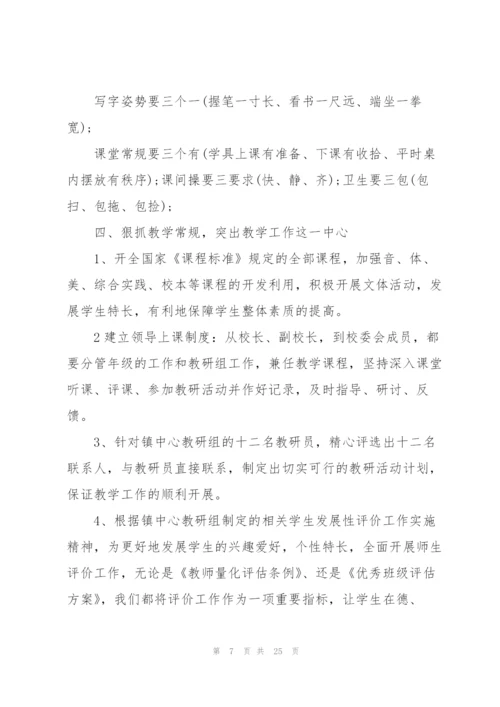 写字姿势要三个一(握笔一寸长、看书一尺远、端坐一拳宽)；

课堂常规要三个有(学具上课有准备、下课有收拾、平时桌内摆放有秩序)；课间操要三要求(快、静、齐)；卫生要三包(包扫、包拖、包捡)；

四、狠抓教学常规，突出教学工作这一中心

1、开全国家《课程标准》规定的全部课程，加强音、体、美、综合实践、校本等课程的开发利用，积极开展文体活动，发展学生特长，有利地保障学生整体素质的提高。

2建立领导上课制度：从校长、副校长，到校委会成员，都要分管年级的工作和教研组工作，兼任教学课程，坚持深入课堂听课、评课、参加教研活动并作好记录，及时指导、研讨、反馈。

3、针对镇中心教研组的十二名教研员，精心评选出十二名联系人，与教研员直接联系，制定出切实可行的教研活动计划，保证教学工作的顺利开展。

4、根据镇中心教研组制定的相关学生发展性评价工作实施精神，为更好地发展学生的兴趣爱好，个性特长，全面开展师生评价工作，无论是《教师量化评估条例》、还是《优秀班级评估方案》，我们都将评价工作作为一项重要指标，让学生在德、

第 7 页 共 25 页